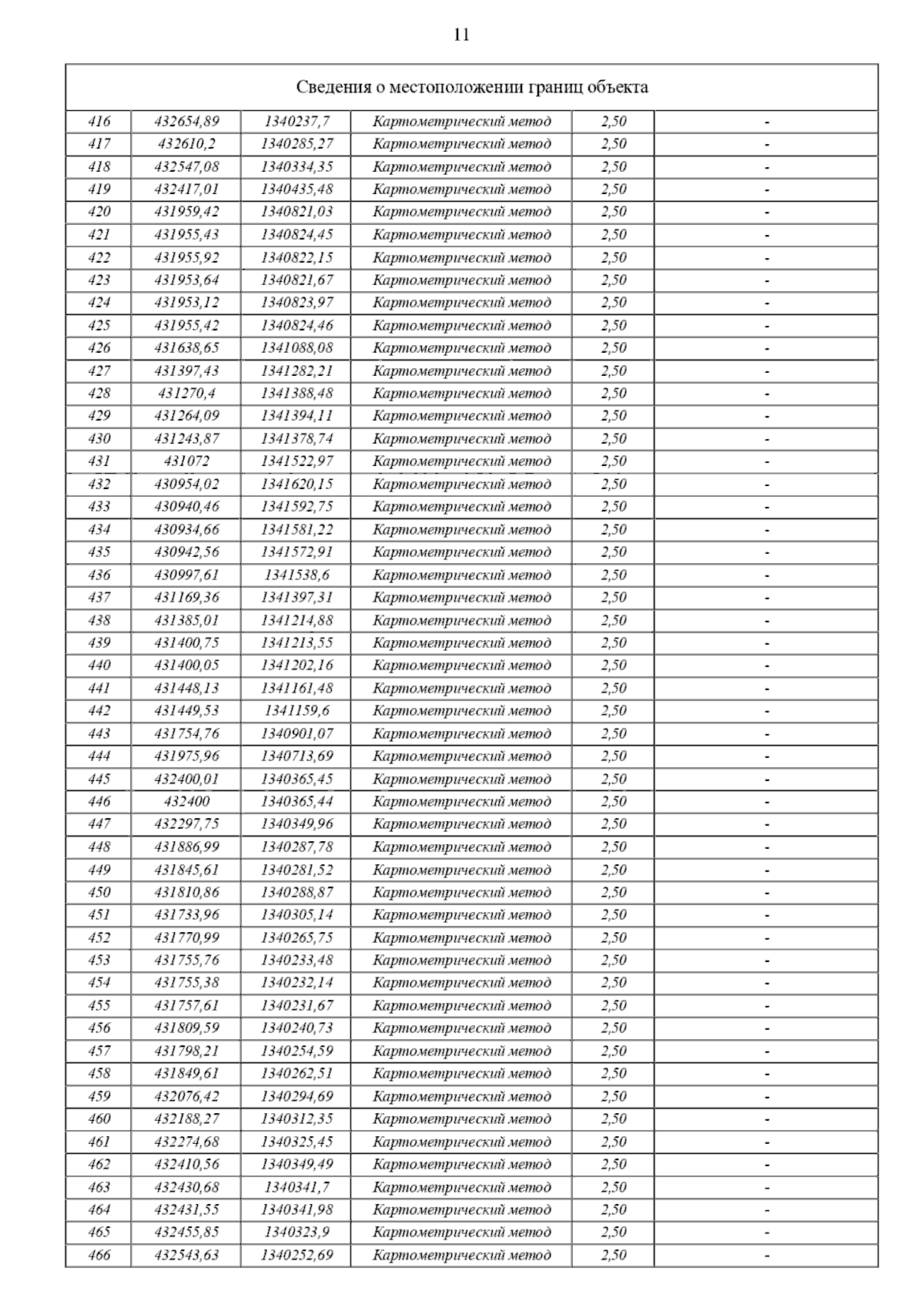 11

| Сведения о местоположении границ объекта | | | | | |
|---|---|---|---|---|---|
| 416 | 432654,89 | 1340237,7 | Картометрический метод | 2,50 | - |
| 417 | 432610,2 | 1340285,27 | Картометрический метод | 2,50 | - |
| 418 | 432547,08 | 1340334,35 | Картометрический метод | 2,50 | - |
| 419 | 432417,01 | 1340435,48 | Картометрический метод | 2,50 | - |
| 420 | 431959,42 | 1340821,03 | Картометрический метод | 2,50 | - |
| 421 | 431955,43 | 1340824,45 | Картометрический метод | 2,50 | - |
| 422 | 431955,92 | 1340822,15 | Картометрический метод | 2,50 | - |
| 423 | 431953,64 | 1340821,67 | Картометрический метод | 2,50 | - |
| 424 | 431953,12 | 1340823,97 | Картометрический метод | 2,50 | - |
| 425 | 431955,42 | 1340824,46 | Картометрический метод | 2,50 | - |
| 426 | 431638,65 | 1341088,08 | Картометрический метод | 2,50 | - |
| 427 | 431397,43 | 1341282,21 | Картометрический метод | 2,50 | - |
| 428 | 431270,4 | 1341388,48 | Картометрический метод | 2,50 | - |
| 429 | 431264,09 | 1341394,11 | Картометрический метод | 2,50 | - |
| 430 | 431243,87 | 1341378,74 | Картометрический метод | 2,50 | - |
| 431 | 431072 | 1341522,97 | Картометрический метод | 2,50 | - |
| 432 | 430954,02 | 1341620,15 | Картометрический метод | 2,50 | - |
| 433 | 430940,46 | 1341592,75 | Картометрический метод | 2,50 | - |
| 434 | 430934,66 | 1341581,22 | Картометрический метод | 2,50 | - |
| 435 | 430942,56 | 1341572,91 | Картометрический метод | 2,50 | - |
| 436 | 430997,61 | 1341538,6 | Картометрический метод | 2,50 | - |
| 437 | 431169,36 | 1341397,31 | Картометрический метод | 2,50 | - |
| 438 | 431385,01 | 1341214,88 | Картометрический метод | 2,50 | - |
| 439 | 431400,75 | 1341213,55 | Картометрический метод | 2,50 | - |
| 440 | 431400,05 | 1341202,16 | Картометрический метод | 2,50 | - |
| 441 | 431448,13 | 1341161,48 | Картометрический метод | 2,50 | - |
| 442 | 431449,53 | 1341159,6 | Картометрический метод | 2,50 | - |
| 443 | 431754,76 | 1340901,07 | Картометрический метод | 2,50 | - |
| 444 | 431975,96 | 1340713,69 | Картометрический метод | 2,50 | - |
| 445 | 432400,01 | 1340365,45 | Картометрический метод | 2,50 | - |
| 446 | 432400 | 1340365,44 | Картометрический метод | 2,50 | - |
| 447 | 432297,75 | 1340349,96 | Картометрический метод | 2,50 | - |
| 448 | 431886,99 | 1340287,78 | Картометрический метод | 2,50 | - |
| 449 | 431845,61 | 1340281,52 | Картометрический метод | 2,50 | - |
| 450 | 431810,86 | 1340288,87 | Картометрический метод | 2,50 | - |
| 451 | 431733,96 | 1340305,14 | Картометрический метод | 2,50 | - |
| 452 | 431770,99 | 1340265,75 | Картометрический метод | 2,50 | - |
| 453 | 431755,76 | 1340233,48 | Картометрический метод | 2,50 | - |
| 454 | 431755,38 | 1340232,14 | Картометрический метод | 2,50 | - |
| 455 | 431757,61 | 1340231,67 | Картометрический метод | 2,50 | - |
| 456 | 431809,59 | 1340240,73 | Картометрический метод | 2,50 | - |
| 457 | 431798,21 | 1340254,59 | Картометрический метод | 2,50 | - |
| 458 | 431849,61 | 1340262,51 | Картометрический метод | 2,50 | - |
| 459 | 432076,42 | 1340294,69 | Картометрический метод | 2,50 | - |
| 460 | 432188,27 | 1340312,35 | Картометрический метод | 2,50 | - |
| 461 | 432274,68 | 1340325,45 | Картометрический метод | 2,50 | - |
| 462 | 432410,56 | 1340349,49 | Картометрический метод | 2,50 | - |
| 463 | 432430,68 | 1340341,7 | Картометрический метод | 2,50 | - |
| 464 | 432431,55 | 1340341,98 | Картометрический метод | 2,50 | - |
| 465 | 432455,85 | 1340323,9 | Картометрический метод | 2,50 | - |
| 466 | 432543,63 | 1340252,69 | Картометрический метод | 2,50 | - |